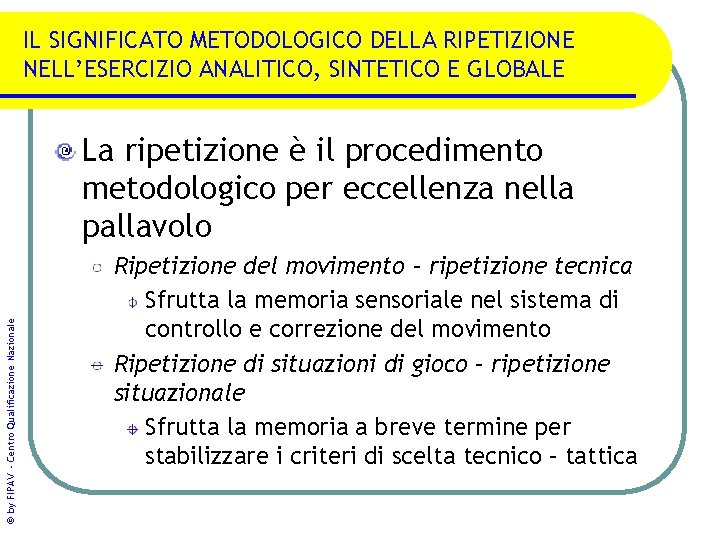 IL SIGNIFICATO METODOLOGICO DELLA RIPETIZIONE NELL'ESERCIZIO ANALITICO, SINTETICO E GLOBALE

La ripetizione è il procedimento metodologico per eccellenza nella pallavolo

Ripetizione del movimento – ripetizione tecnica

Sfrutta la memoria sensoriale nel sistema di controllo e correzione del movimento

Ripetizione di situazioni di gioco – ripetizione situazionale

Sfrutta la memoria a breve termine per stabilizzare i criteri di scelta tecnico – tattica

© by FIPAV - Centro Qualificazione Nazionale